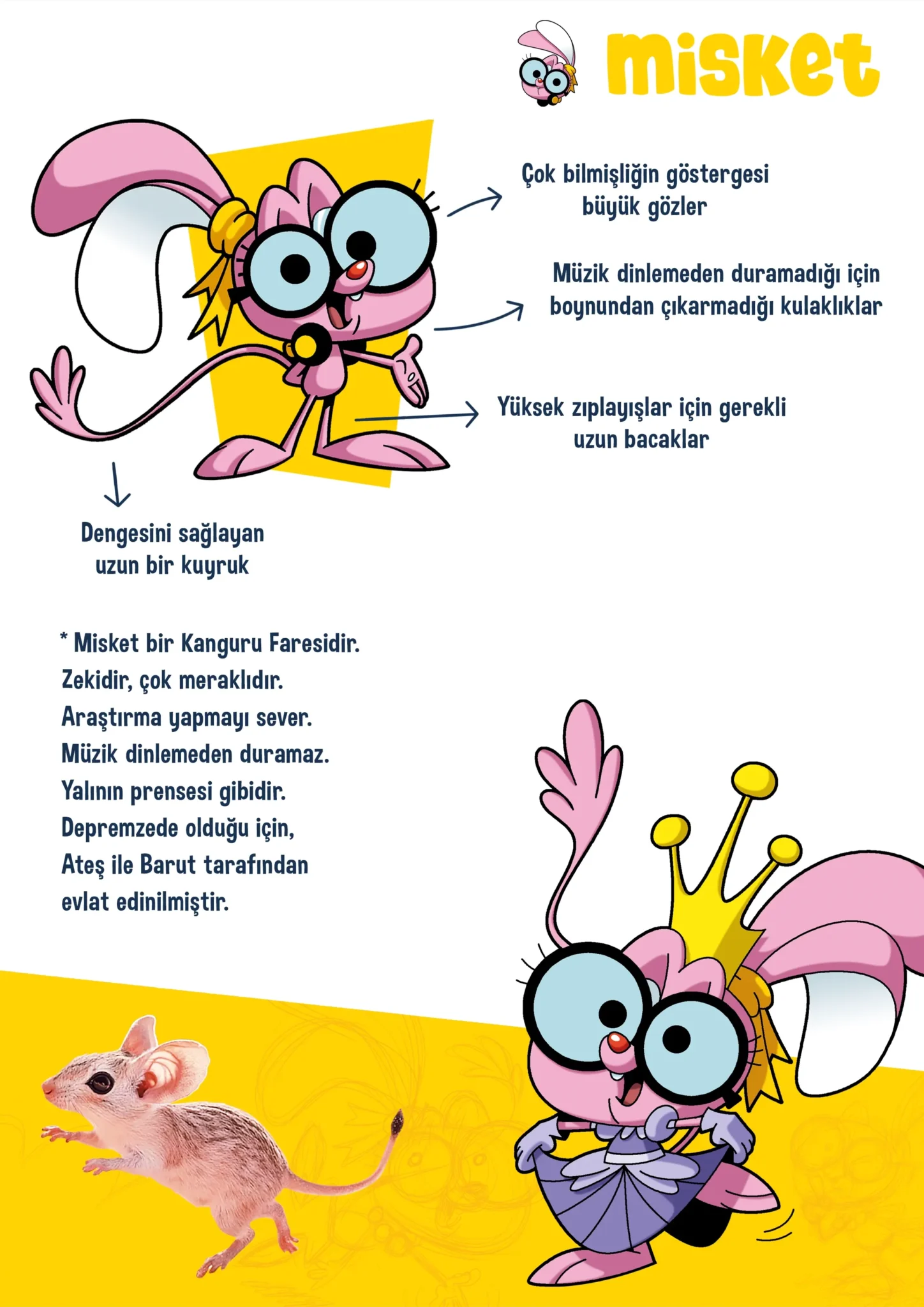 misket

Çok bilmişliğin göstergesi
büyük gözler

Müzik dinlemeden duramadığı için
boynundan çıkarmadığı kulaklıklar

Yüksek zıplayışlar için gerekli
uzun bacaklar

Dengesini sağlayan
uzun bir kuyruk

* Misket bir Kanguru Faresidir.
Zekidir, çok meraklıdır.
Araştırma yapmayı sever.
Müzik dinlemeden duramaz.
Yalının prensesi gibidir.
Depremzede olduğu için,
Ateş ile Barut tarafından
evlat edinilmiştir.